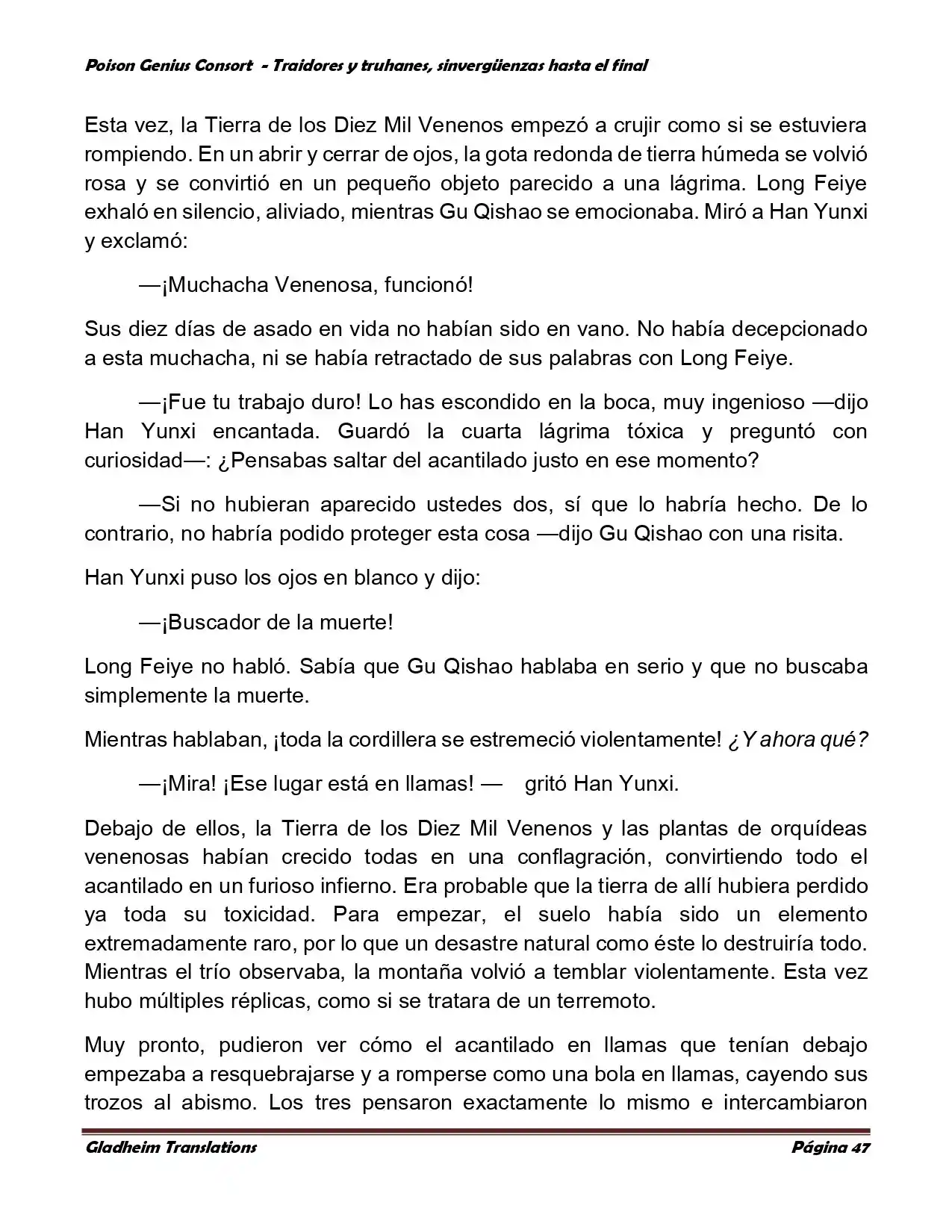 Poison Genius Consort - Traidores y truhanes, sinvergüenzas hasta el final

Esta vez, la Tierra de los Diez Mil Venenos empezó a crujir como si se estuviera rompiendo. En un abrir y cerrar de ojos, la gota redonda de tierra húmeda se volvió rosa y se convirtió en un pequeño objeto parecido a una lágrima. Long Feiye exhaló en silencio, aliviado, mientras Gu Qishao se emocionaba. Miró a Han Yunxi y exclamó:

—¡Muchacha Venenosa, funcionó!

Sus diez días de asado en vida no habían sido en vano. No había decepcionado a esta muchacha, ni se había retractado de sus palabras con Long Feiye.

—¡Fue tu trabajo duro! Lo has escondido en la boca, muy ingenioso —dijo Han Yunxi encantada. Guardó la cuarta lágrima tóxica y preguntó con curiosidad—: ¿Pensabas saltar del acantilado justo en ese momento?

—Si no hubieran aparecido ustedes dos, sí que lo habría hecho. De lo contrario, no habría podido proteger esta cosa —dijo Gu Qishao con una risita.

Han Yunxi puso los ojos en blanco y dijo:

—¡Buscador de la muerte!

Long Feiye no habló. Sabía que Gu Qishao hablaba en serio y que no buscaba simplemente la muerte.

Mientras hablaban, ¡toda la cordillera se estremeció violentamente! ¿Y ahora qué?

—¡Mira! ¡Ese lugar está en llamas! — gritó Han Yunxi.

Debajo de ellos, la Tierra de los Diez Mil Venenos y las plantas de orquídeas venenosas habían crecido todas en una conflagración, convirtiendo todo el acantilado en un furioso infierno. Era probable que la tierra de allí hubiera perdido ya toda su toxicidad. Para empezar, el suelo había sido un elemento extremadamente raro, por lo que un desastre natural como éste lo destruiría todo. Mientras el trío observaba, la montaña volvió a temblar violentamente. Esta vez hubo múltiples réplicas, como si se tratara de un terremoto.

Muy pronto, pudieron ver cómo el acantilado en llamas que tenían debajo empezaba a resquebrajarse y a romperse como una bola en llamas, cayendo sus trozos al abismo. Los tres pensaron exactamente lo mismo e intercambiaron

Gladheim Translations Página 47